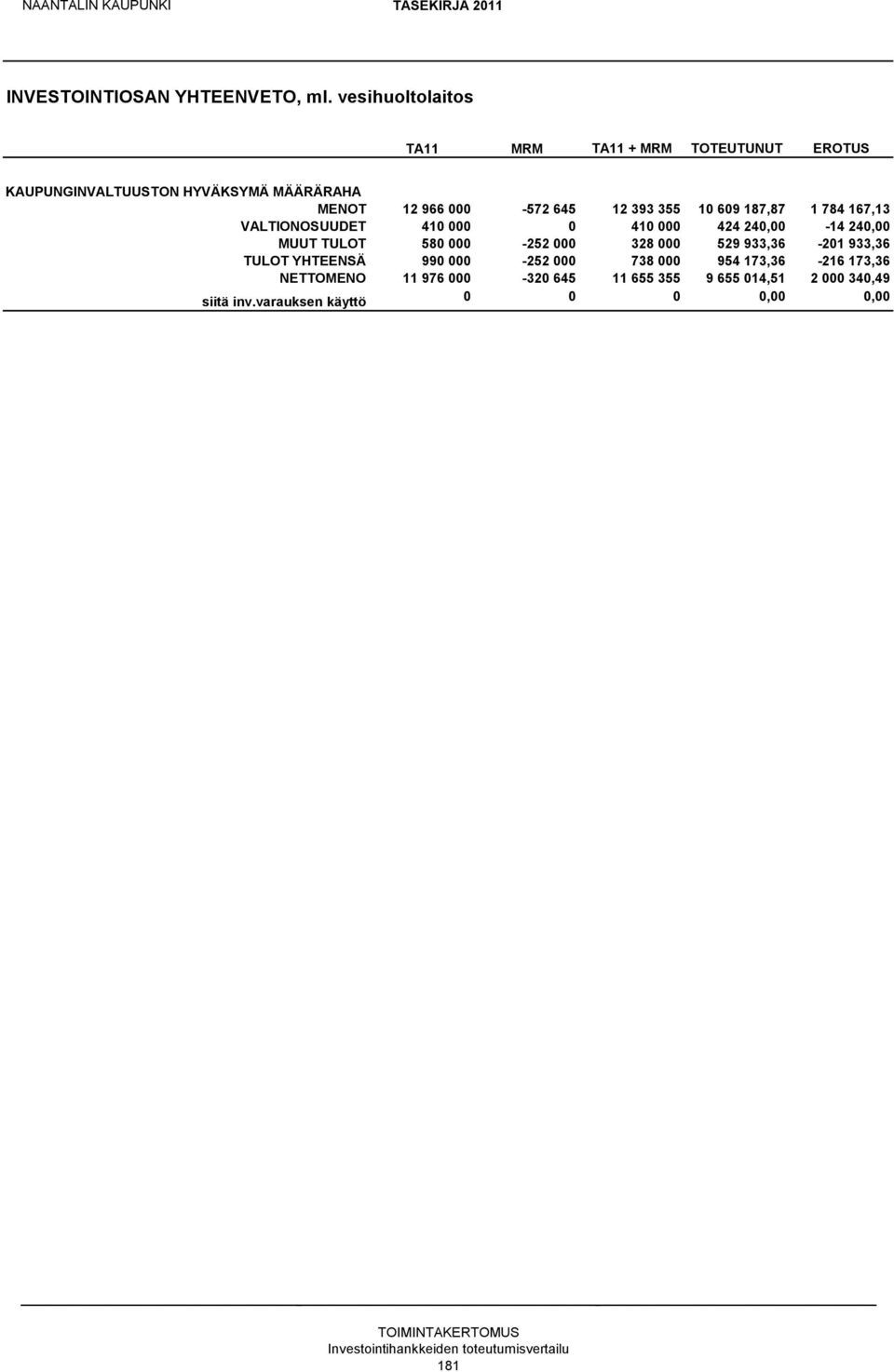 NAANTALIN KAUPUNKI TASEKIRJA 2011

INVESTOINTIOSAN YHTEENVETO, ml. vesihuoltolaitos

| | TA11 | MRM | TA11 + MRM | TOTEUTUNUT | EROTUS |
|---|---|---|---|---|---|
| KAUPUNGINVALTUUSTON HYVÄKSYMÄ MÄÄRÄRAHA | | | | | |
| MENOT | 12 966 000 | -572 645 | 12 393 355 | 10 609 187,87 | 1 784 167,13 |
| VALTIONOSUUDET | 410 000 | 0 | 410 000 | 424 240,00 | -14 240,00 |
| MUUT TULOT | 580 000 | -252 000 | 328 000 | 529 933,36 | -201 933,36 |
| TULOT YHTEENSÄ | 990 000 | -252 000 | 738 000 | 954 173,36 | -216 173,36 |
| NETTOMENO | 11 976 000 | -320 645 | 11 655 355 | 9 655 014,51 | 2 000 340,49 |
| siitä inv.varauksen käyttö | 0 | 0 | 0 | 0,00 | 0,00 |

TOIMINTAKERTOMUS
Investointihankkeiden toteutumisvertailu
181